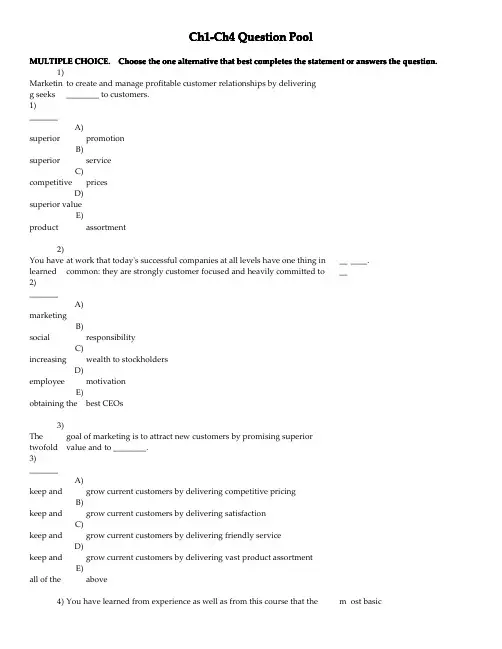 Ch1-Ch4 Question Pool

MULTIPLE CHOICE. Choose the one alternative that best completes the statement or answers the question.

1)
Marketin to create and manage profitable customer relationships by delivering
g seeks ________ to customers.
1)
______

A)
superior promotion
B)
superior service
C)
competitive prices
D)
superior value
E)
product assortment

2)
You have at work that today's successful companies at all levels have one thing in __ ____.
learned common: they are strongly customer focused and heavily committed to __
2)
______

A)
marketing
B)
social responsibility
C)
increasing wealth to stockholders
D)
employee motivation
E)
obtaining the best CEOs

3)
The goal of marketing is to attract new customers by promising superior
twofold value and to ________.
3)
______

A)
keep and grow current customers by delivering competitive pricing
B)
keep and grow current customers by delivering satisfaction
C)
keep and grow current customers by delivering friendly service
D)
keep and grow current customers by delivering vast product assortment
E)
all of the above

4) You have learned from experience as well as from this course that the m ost basic